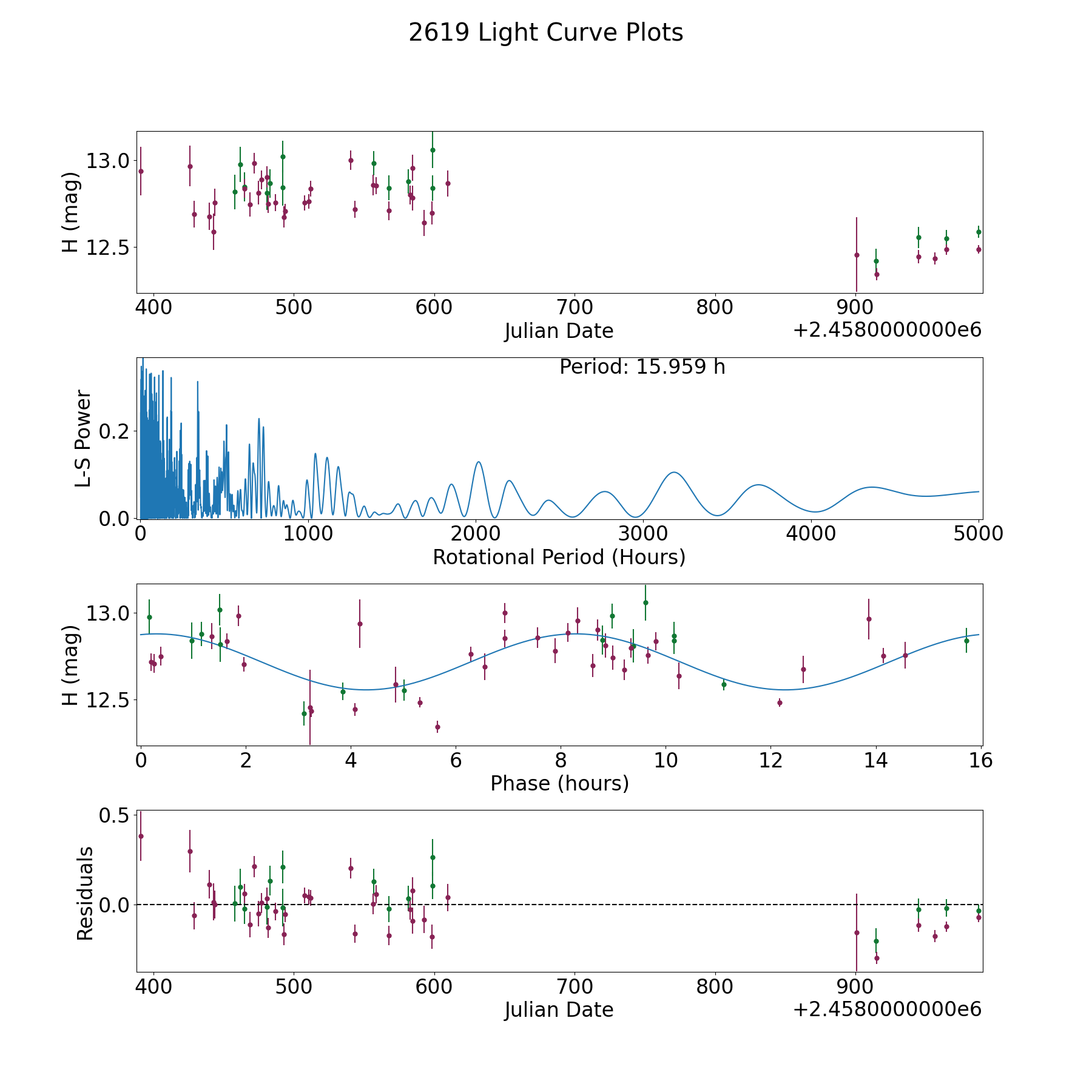 2619 Light Curve Plots

H (mag)
13.0
12.5
400
500
600
700
800
900
Julian Date
+2.4580000000e6

Period: 15.959 h
L-S Power
0.2
0.0
0
1000
2000
3000
4000
5000
Rotational Period (Hours)

H (mag)
13.0
12.5
0
2
4
6
8
10
12
14
16
Phase (hours)

Residuals
0.5
0.0
400
500
600
700
800
900
Julian Date
+2.4580000000e6